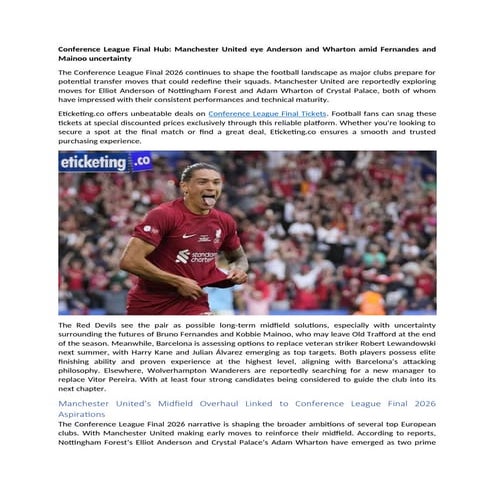 Conference League Final Hub: Manchester United eye Anderson and Wharton amid Fernandes and Mainoo uncertainty

The Conference League Final 2026 continues to shape the football landscape as major clubs prepare for potential transfer moves that could redefine their squads. Manchester United are reportedly exploring moves for Elliot Anderson of Nottingham Forest and Adam Wharton of Crystal Palace, both of whom have impressed with their consistent performances and technical maturity.

Eticketing.co offers unbeatable deals on Conference League Final Tickets. Football fans can snag these tickets at special discounted prices exclusively through this reliable platform. Whether you're looking to secure a spot at the final match or find a great deal, Eticketing.co ensures a smooth and trusted purchasing experience.

eticketing.co

standard chartered

The Red Devils see the pair as possible long-term midfield solutions, especially with uncertainty surrounding the futures of Bruno Fernandes and Kobbie Mainoo, who may leave Old Trafford at the end of the season. Meanwhile, Barcelona is assessing options to replace veteran striker Robert Lewandowski next summer, with Harry Kane and Julian Álvarez emerging as top targets. Both players possess elite finishing ability and proven experience at the highest level, aligning with Barcelona's attacking philosophy. Elsewhere, Wolverhampton Wanderers are reportedly searching for a new manager to replace Vitor Pereira. With at least four strong candidates being considered to guide the club into its next chapter.

Manchester United's Midfield Overhaul Linked to Conference League Final 2026 Aspirations

The Conference League Final 2026 narrative is shaping the broader ambitions of several top European clubs. With Manchester United making early moves to reinforce their midfield. According to reports, Nottingham Forest's Elliot Anderson and Crystal Palace's Adam Wharton have emerged as two prime